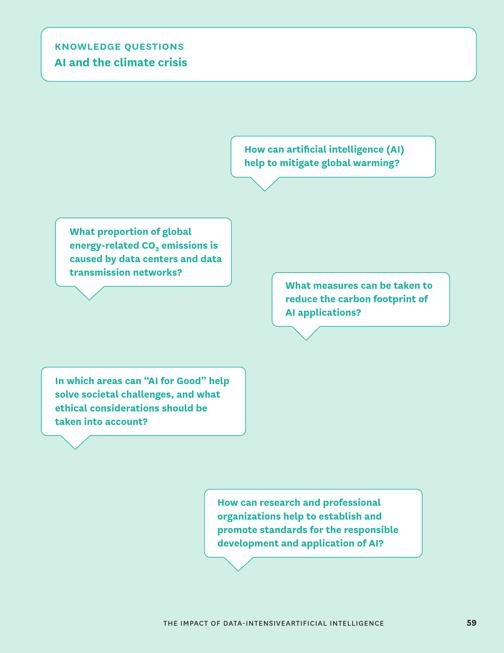 KNOWLEDGE QUESTIONS
AI and the climate crisis

How can artificial intelligence (AI) help to mitigate global warming?

What proportion of global energy-related $CO_2$ emissions is caused by data centers and data transmission networks?

What measures can be taken to reduce the carbon footprint of AI applications?

In which areas can “AI for Good” help solve societal challenges, and what ethical considerations should be taken into account?

How can research and professional organizations help to establish and promote standards for the responsible development and application of AI?

THE IMPACT OF DATA-INTENSIVEARTIFICIAL INTELLIGENCE 59